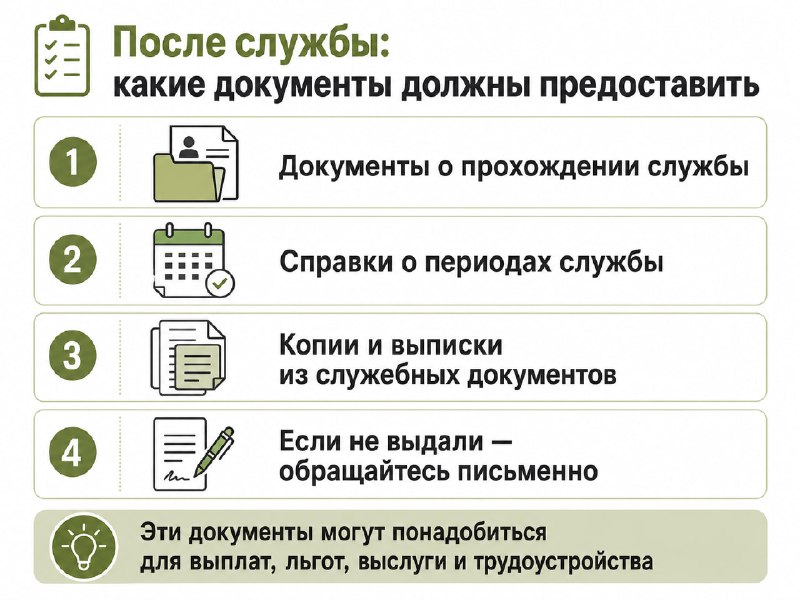 После службы:
какие документы должны предоставить

1 Документы о прохождении службы

2 Справки о периодах службы

3 Копии и выписки из служебных документов

4 Если не выдали — обращайтесь письменно

Эти документы могут понадобиться для выплат, льгот, выслуги и трудоустройства